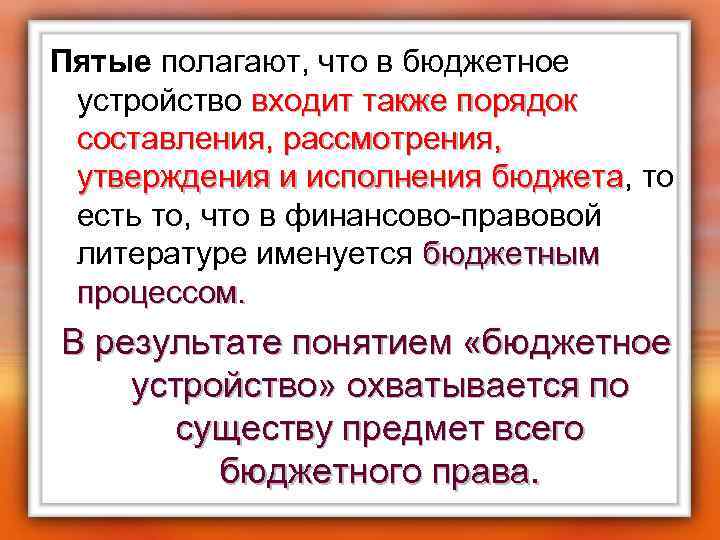 Пятые полагают, что в бюджетное устройство входит также порядок составления, рассмотрения, утверждения и исполнения бюджета, то есть то, что в финансово-правовой литературе именуется бюджетным процессом.

В результате понятием «бюджетное устройство» охватывается по существу предмет всего бюджетного права.